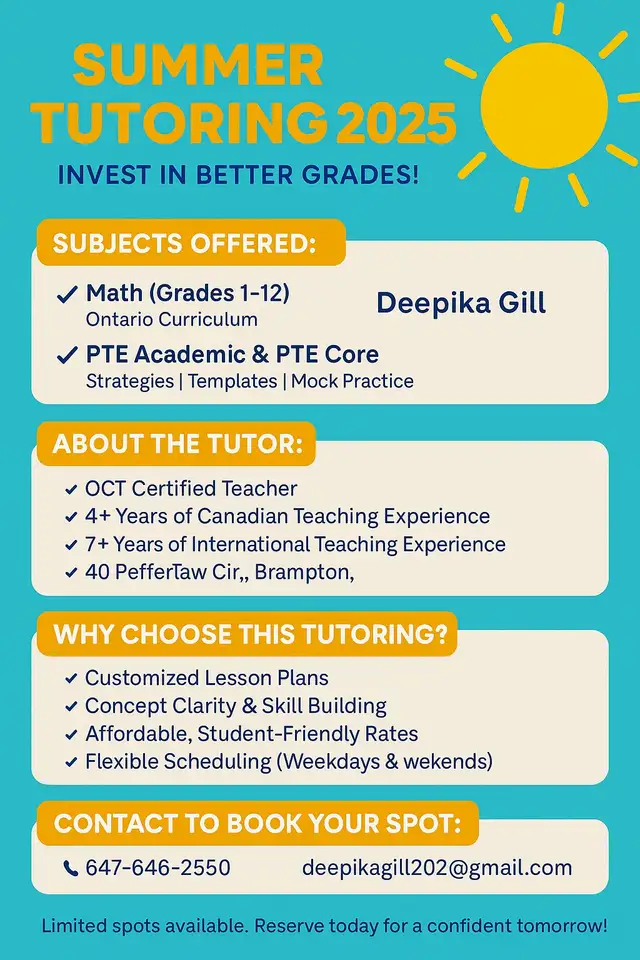 SUMMER TUTORING 2025

INVEST IN BETTER GRADES!

SUBJECTS OFFERED:

✓ Math (Grades 1-12)
Ontario Curriculum

Deepika Gill

✓ PTE Academic & PTE Core
Strategies | Templates | Mock Practice

ABOUT THE TUTOR:

✓ OCT Certified Teacher
✓ 4+ Years of Canadian Teaching Experience
✓ 7+ Years of International Teaching Experience
✓ 40 PefferTaw Cir,, Brampton,

WHY CHOOSE THIS TUTORING?

✓ Customized Lesson Plans
✓ Concept Clarity & Skill Building
✓ Affordable, Student-Friendly Rates
✓ Flexible Scheduling (Weekdays & wekends)

CONTACT TO BOOK YOUR SPOT:

647-646-2550 deepikagill202@gmail.com

Limited spots available. Reserve today for a confident tomorrow!